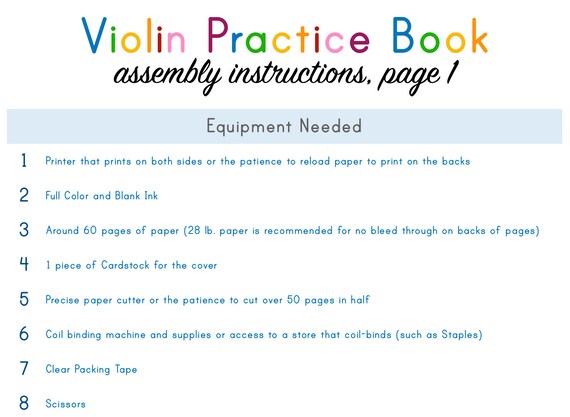 Violin Practice Book
assembly instructions, page 1

Equipment Needed

1 Printer that prints on both sides or the patience to reload paper to print on the backs

2 Full Color and Blank Ink

3 Around 60 pages of paper (28 lb. paper is recommended for no bleed through on backs of pages)

4 1 piece of Cardstock for the cover

5 Precise paper cutter or the patience to cut over 50 pages in half

6 Coil binding machine and supplies or access to a store that coil-binds (such as Staples)

7 Clear Packing Tape

8 Scissors